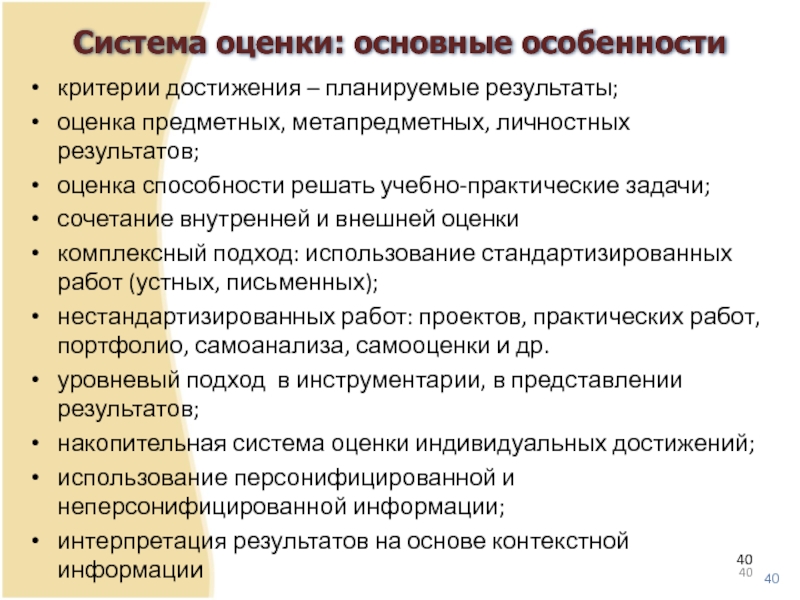 Система оценки: основные особенности

• критерии достижения – планируемые результаты;
• оценка предметных, метапредметных, личностных результатов;
• оценка способности решать учебно-практические задачи;
• сочетание внутренней и внешней оценки
• комплексный подход: использование стандартизированных работ (устных, письменных);
• нестандартизированных работ: проектов, практических работ, портфолио, самоанализа, самооценки и др.
• уровневый подход в инструментарии, в представлении результатов;
• накопительная система оценки индивидуальных достижений;
• использование персонифицированной и неперсонифицированной информации;
• интерпретация результатов на основе контекстной информации

40
40
40